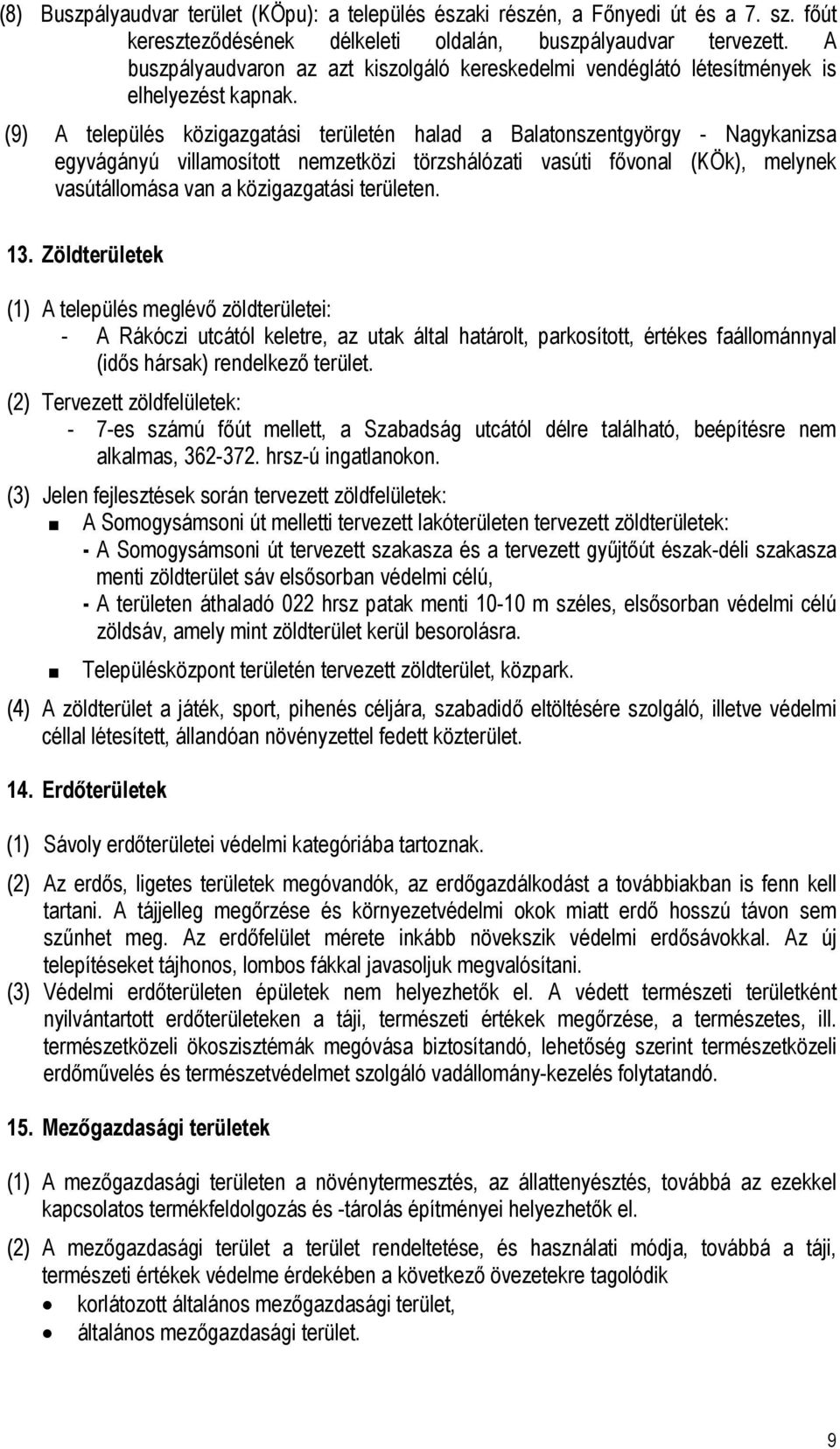 (8) Buszpályaudvar terület (KÖpu): a település északi részén, a Főnyedi út és a 7. sz. főút kereszteződésének délkeleti oldalán, buszpályaudvar tervezett. A buszpályaudvaron az azt kiszolgáló kereskedelmi vendéglátó létesítmények is elhelyezést kapnak.

(9) A település közigazgatási területén halad a Balatonszentgyörgy - Nagykanizsa egyvágányú villamosított nemzetközi törzshálózati vasúti fővonal (KÖk), melynek vasútállomása van a közigazgatási területen.

13. Zöldterületek

(1) A település meglévő zöldterületei:
- A Rákóczi utcától keletre, az utak által határolt, parkosított, értékes faállománnyal (idős hársak) rendelkező terület.

(2) Tervezett zöldfelületek:
- 7-es számú főút mellett, a Szabadság utcától délre található, beépítésre nem alkalmas, 362-372. hrsz-ú ingatlanokon.

(3) Jelen fejlesztések során tervezett zöldfelületek:
■ A Somogysámsoni út melletti tervezett lakóterületen tervezett zöldterületek:
- A Somogysámsoni út tervezett szakasza és a tervezett gyűjtőút észak-déli szakasza menti zöldterület sáv elsősorban védelmi célú,
- A területen áthaladó 022 hrsz patak menti 10-10 m széles, elsősorban védelmi célú zöldsáv, amely mint zöldterület kerül besorolásra.
■ Településközpont területén tervezett zöldterület, közpark.

(4) A zöldterület a játék, sport, pihenés céljára, szabadidő eltöltésére szolgáló, illetve védelmi céllal létesített, állandóan növényzettel fedett közterület.

14. Erdőterületek

(1) Sávoly erdőterületei védelmi kategóriába tartoznak.

(2) Az erdős, ligetes területek megóvandók, az erdőgazdálkodást a továbbiakban is fenn kell tartani. A tájjelleg megőrzése és környezetvédelmi okok miatt erdő hosszú távon sem szűnhet meg. Az erdőfelület mérete inkább növekszik védelmi erdősávokkal. Az új telepítéseket tájhonos, lombos fákkal javasoljuk megvalósítani.

(3) Védelmi erdőterületen épületek nem helyezhetők el. A védett természeti területként nyilvántartott erdőterületeken a táji, természeti értékek megőrzése, a természetes, ill. természetközeli ökoszisztémák megóvása biztosítandó, lehetőség szerint természetközeli erdőművelés és természetvédelmet szolgáló vadállomány-kezelés folytatandó.

15. Mezőgazdasági területek

(1) A mezőgazdasági területen a növénytermesztés, az állattenyésztés, továbbá az ezekkel kapcsolatos termékfeldolgozás és -tárolás építményei helyezhetők el.

(2) A mezőgazdasági terület a terület rendeltetése, és használati módja, továbbá a táji, természeti értékek védelme érdekében a következő övezetekre tagolódik
• korlátozott általános mezőgazdasági terület,
• általános mezőgazdasági terület.

9